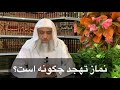 نماز تهجد چگونه است؟